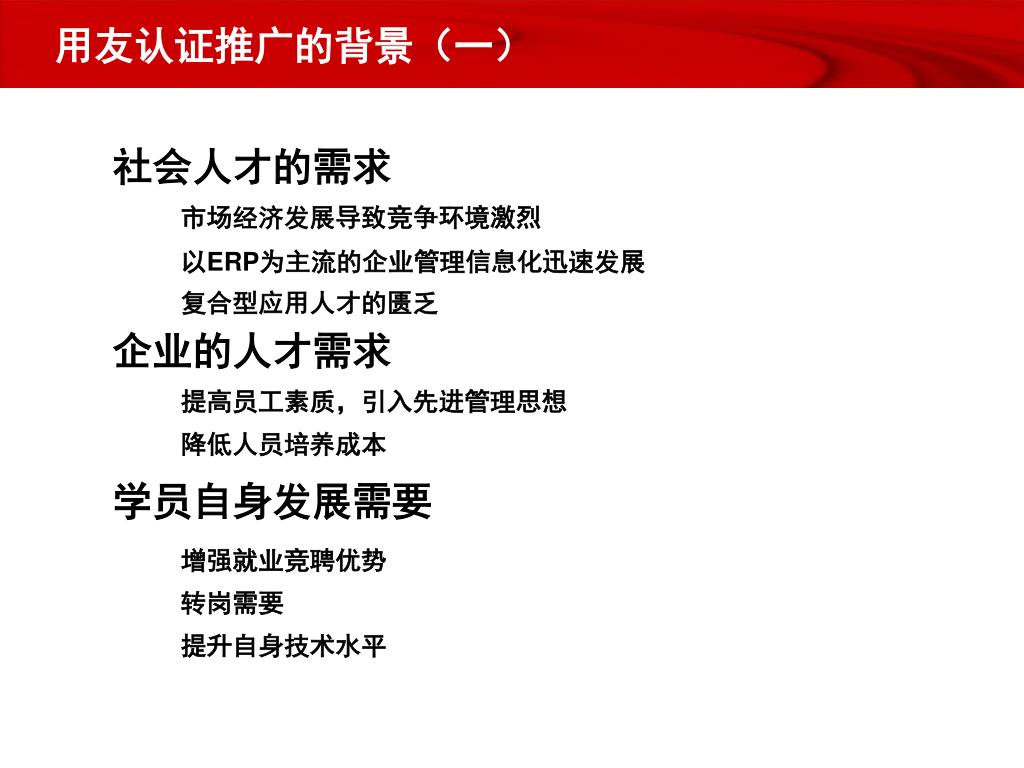 用友认证推广的背景（一）

社会人才的需求

市场经济发展导致竞争环境激烈

以ERP为主流的企业管理信息化迅速发展

复合型应用人才的匮乏

企业的人才需求

提高员工素质，引入先进管理思想

降低人员培养成本

学员自身发展需要

增强就业竞聘优势

转岗需要

提升自身技术水平